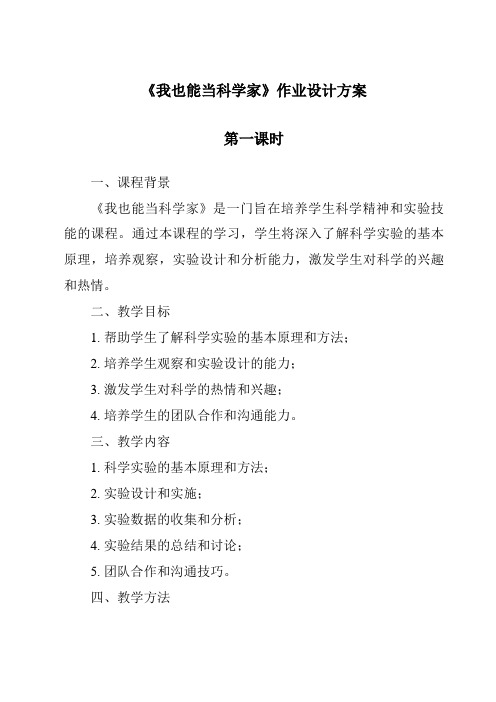 《我也能当科学家》作业设计方案

第一课时

一、课程背景

《我也能当科学家》是一门旨在培养学生科学精神和实验技能的课程。通过本课程的学习，学生将深入了解科学实验的基本原理，培养观察，实验设计和分析能力，激发学生对科学的兴趣和热情。

二、教学目标

1. 帮助学生了解科学实验的基本原理和方法；

2. 培养学生观察和实验设计的能力；

3. 激发学生对科学的热情和兴趣；

4. 培养学生的团队合作和沟通能力。

三、教学内容

1. 科学实验的基本原理和方法；

2. 实验设计和实施；

3. 实验数据的收集和分析；

4. 实验结果的总结和讨论；

5. 团队合作和沟通技巧。

四、教学方法